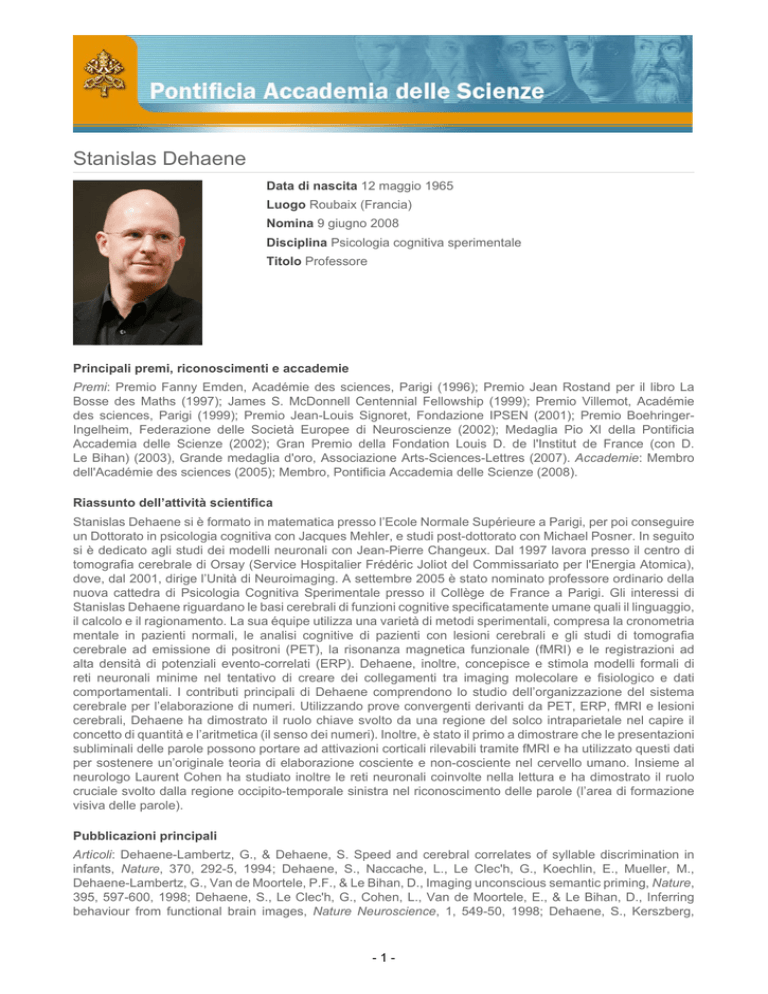 Pontificia Accademia delle Scienze

Stanislas Dehaene

Data di nascita 12 maggio 1965
Luogo Roubaix (Francia)
Nomina 9 giugno 2008
Disciplina Psicologia cognitiva sperimentale
Titolo Professore

Principali premi, riconoscimenti e accademie

Premi: Premio Fanny Emden, Académie des sciences, Parigi (1996); Premio Jean Rostand per il libro La Bosse des Maths (1997); James S. McDonnell Centennial Fellowship (1999); Premio Villemot, Académie des sciences, Parigi (1999); Premio Jean-Louis Signoret, Fondazione IPSEN (2001); Premio Boehringer-Ingelheim, Federazione delle Società Europee di Neuroscienze (2002); Medaglia Pio XI della Pontificia Accademia delle Scienze (2002); Gran Premio della Fondation Louis D. de l'Institut de France (con D. Le Bihan) (2003), Grande medaglia d'oro, Associazione Arts-Sciences-Lettres (2007). Accademie: Membro dell'Académie des sciences (2005); Membro, Pontificia Accademia delle Scienze (2008).

Riassunto dell'attività scientifica

Stanislas Dehaene si è formato in matematica presso l'Ecole Normale Supérieure a Parigi, per poi conseguire un Dottorato in psicologia cognitiva con Jacques Mehler, e studi post-dottorato con Michael Posner. In seguito si è dedicato agli studi dei modelli neuronali con Jean-Pierre Changeux. Dal 1997 lavora presso il centro di tomografia cerebrale di Orsay (Service Hospitalier Frédéric Joliot del Commissariato per l'Energia Atomica), dove, dal 2001, dirige l'Unità di Neuroimaging. A settembre 2005 è stato nominato professore ordinario della nuova cattedra di Psicologia Cognitiva Sperimentale presso il Collège de France a Parigi. Gli interessi di Stanislas Dehaene riguardano le basi cerebrali di funzioni cognitive specificatamente umane quali il linguaggio, il calcolo e il ragionamento. La sua équipe utilizza una varietà di metodi sperimentali, compresa la cronometria mentale in pazienti normali, le analisi cognitive di pazienti con lesioni cerebrali e gli studi di tomografia cerebrale ad emissione di positroni (PET), la risonanza magnetica funzionale (fMRI) e le registrazioni ad alta densità di potenziali evento-correlati (ERP). Dehaene, inoltre, concepisce e stimola modelli formali di reti neuronali minime nel tentativo di creare dei collegamenti tra imaging molecolare e fisiologico e dati comportamentali. I contributi principali di Dehaene comprendono lo studio dell'organizzazione del sistema cerebrale per l'elaborazione di numeri. Utilizzando prove convergenti derivanti da PET, ERP, fMRI e lesioni cerebrali, Dehaene ha dimostrato il ruolo chiave svolto da una regione del solco intraparietale nel capire il concetto di quantità e l'aritmetica (il senso dei numeri). Inoltre, è stato il primo a dimostrare che le presentazioni subliminali delle parole possono portare ad attivazioni corticali rilevabili tramite fMRI e ha utilizzato questi dati per sostenere un'originale teoria di elaborazione cosciente e non-cosciente nel cervello umano. Insieme al neurologo Laurent Cohen ha studiato inoltre le reti neuronali coinvolte nella lettura e ha dimostrato il ruolo cruciale svolto dalla regione occipito-temporale sinistra nel riconoscimento delle parole (l'area di formazione visiva delle parole).

Pubblicazioni principali

Articoli: Dehaene-Lambertz, G., & Dehaene, S. Speed and cerebral correlates of syllable discrimination in infants, Nature, 370, 292-5, 1994; Dehaene, S., Naccache, L., Le Clec'h, G., Koechlin, E., Mueller, M., Dehaene-Lambertz, G., Van de Moortele, P.F., & Le Bihan, D., Imaging unconscious semantic priming, Nature, 395, 597-600, 1998; Dehaene, S., Le Clec'h, G., Cohen, L., Van de Moortele, E., & Le Bihan, D., Inferring behaviour from functional brain images, Nature Neuroscience, 1, 549-50, 1998; Dehaene, S., Kerszberg,

- 1 -